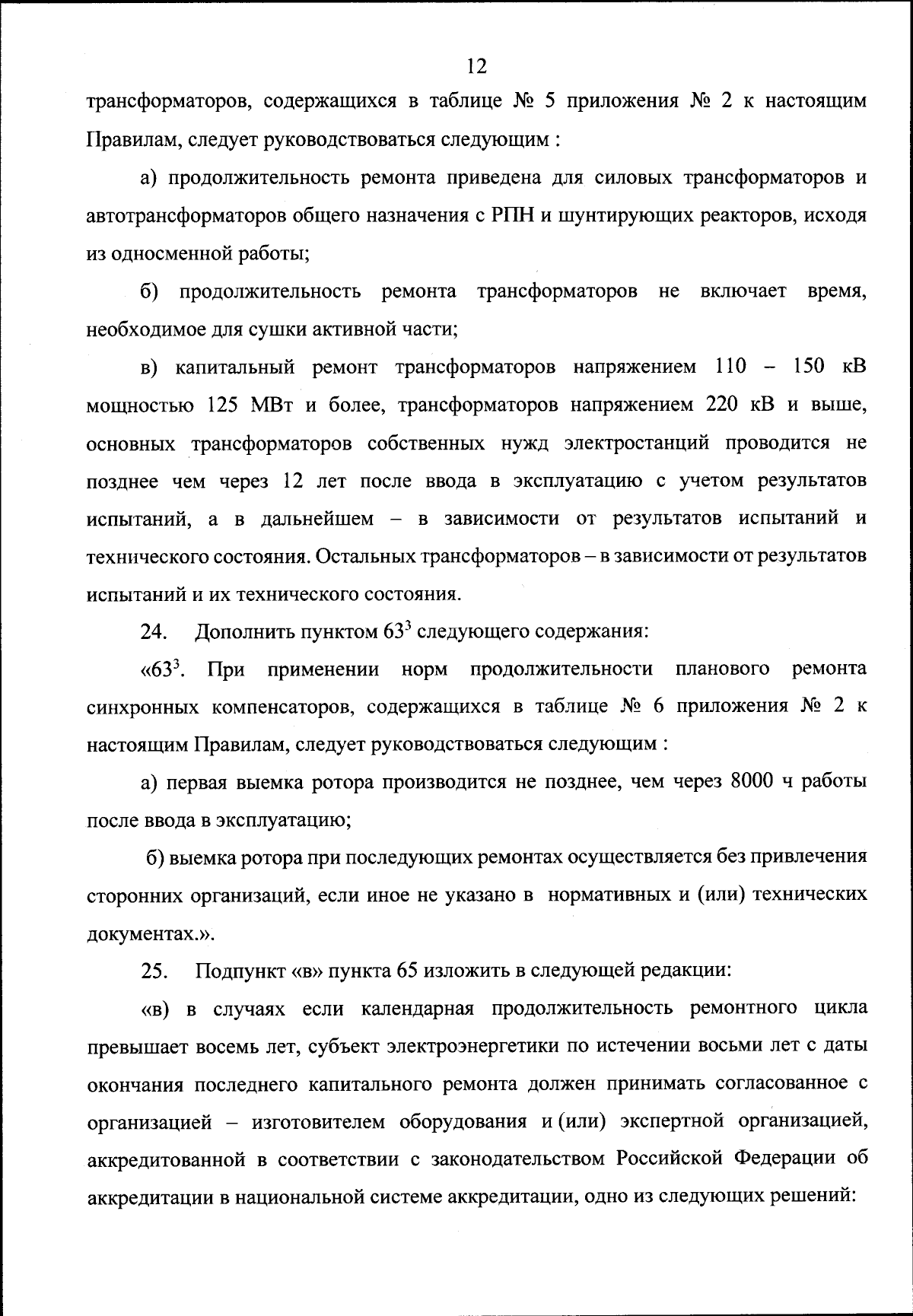 12

трансформаторов, содержащихся в таблице № 5 приложения № 2 к настоящим Правилам, следует руководствоваться следующим :

а) продолжительность ремонта приведена для силовых трансформаторов и автотрансформаторов общего назначения с РПН и шунтирующих реакторов, исходя из односменной работы;

б) продолжительность ремонта трансформаторов не включает время, необходимое для сушки активной части;

в) капитальный ремонт трансформаторов напряжением 110 – 150 кВ мощностью 125 МВт и более, трансформаторов напряжением 220 кВ и выше, основных трансформаторов собственных нужд электростанций проводится не позднее чем через 12 лет после ввода в эксплуатацию с учетом результатов испытаний, а в дальнейшем – в зависимости от результатов испытаний и технического состояния. Остальных трансформаторов – в зависимости от результатов испытаний и их технического состояния.

24. Дополнить пунктом $63^3$ следующего содержания:

«$63^3$. При применении норм продолжительности планового ремонта синхронных компенсаторов, содержащихся в таблице № 6 приложения № 2 к настоящим Правилам, следует руководствоваться следующим :

а) первая выемка ротора производится не позднее, чем через 8000 ч работы после ввода в эксплуатацию;

б) выемка ротора при последующих ремонтах осуществляется без привлечения сторонних организаций, если иное не указано в нормативных и (или) технических документах.».

25. Подпункт «в» пункта 65 изложить в следующей редакции:

«в) в случаях если календарная продолжительность ремонтного цикла превышает восемь лет, субъект электроэнергетики по истечении восьми лет с даты окончания последнего капитального ремонта должен принимать согласованное с организацией – изготовителем оборудования и (или) экспертной организацией, аккредитованной в соответствии с законодательством Российской Федерации об аккредитации в национальной системе аккредитации, одно из следующих решений: